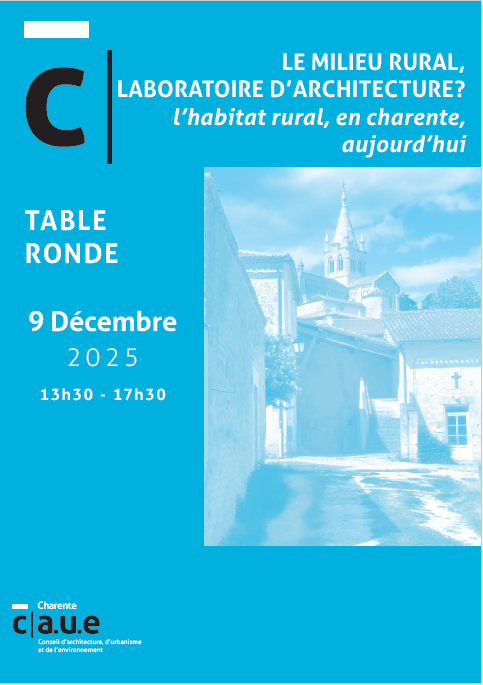 c

LE MILIEU RURAL,
LABORATOIRE D'ARCHITECTURE?
l'habitat rural, en charente,
aujourd'hui

TABLE
RONDE

9 Décembre
2025

13h30 - 17h30

Charente
c|a.u.e
Conseil d'architecture, d'urbanisme
et de l'environnement